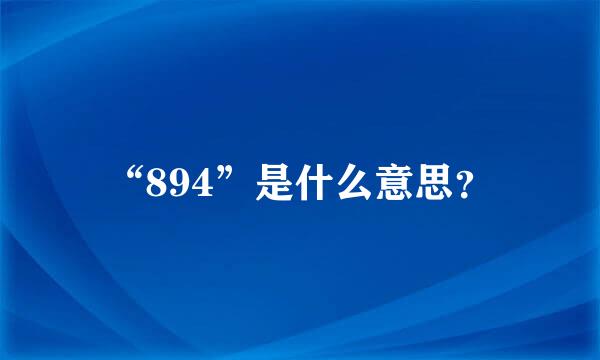 “894”是什么意思？